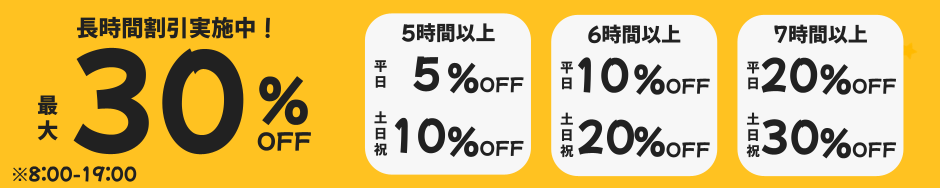 長時間割引実施中！

最大 30% OFF

※8:00-19:00

5時間以上
平日 5%OFF
土日祝 10%OFF

6時間以上
平日 10%OFF
土日祝 20%OFF

7時間以上
平日 20%OFF
土日祝 30%OFF